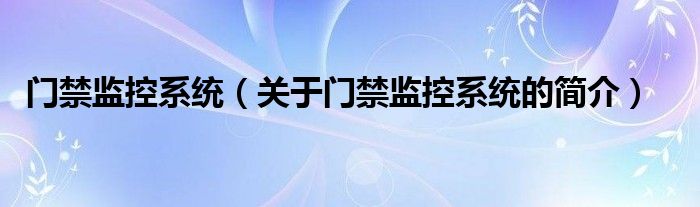 门禁监控系统（关于门禁监控系统的简介）